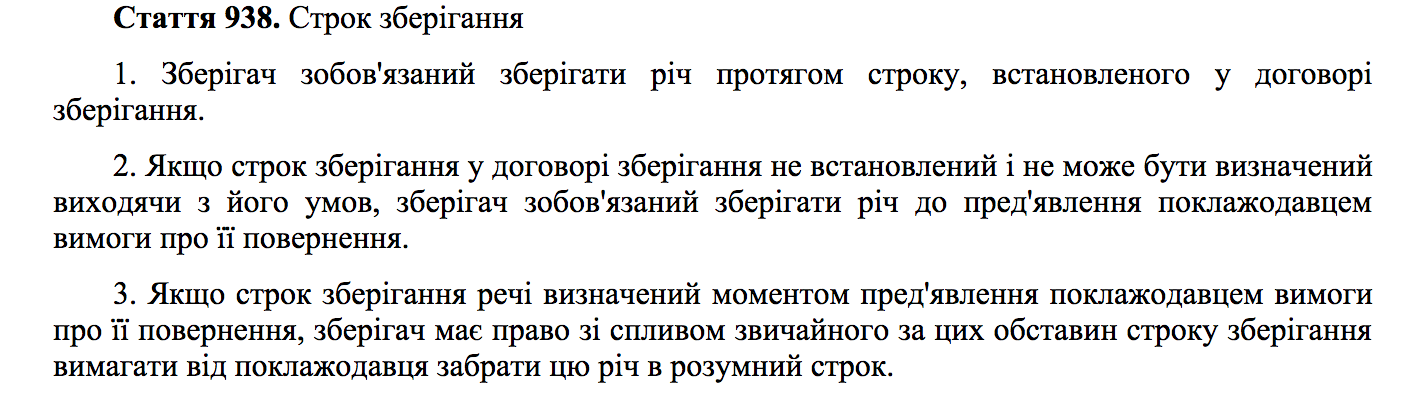 Стаття 938. Строк зберігання

1. Зберігач зобов'язаний зберігати річ протягом строку, встановленого у договорі зберігання.

2. Якщо строк зберігання у договорі зберігання не встановлений і не може бути визначений виходячи з його умов, зберігач зобов'язаний зберігати річ до пред'явлення поклажодавцем вимоги про її повернення.

3. Якщо строк зберігання речі визначений моментом пред'явлення поклажодавцем вимоги про її повернення, зберігач має право зі спливом звичайного за цих обставин строку зберігання вимагати від поклажодавця забрати цю річ в розумний строк.